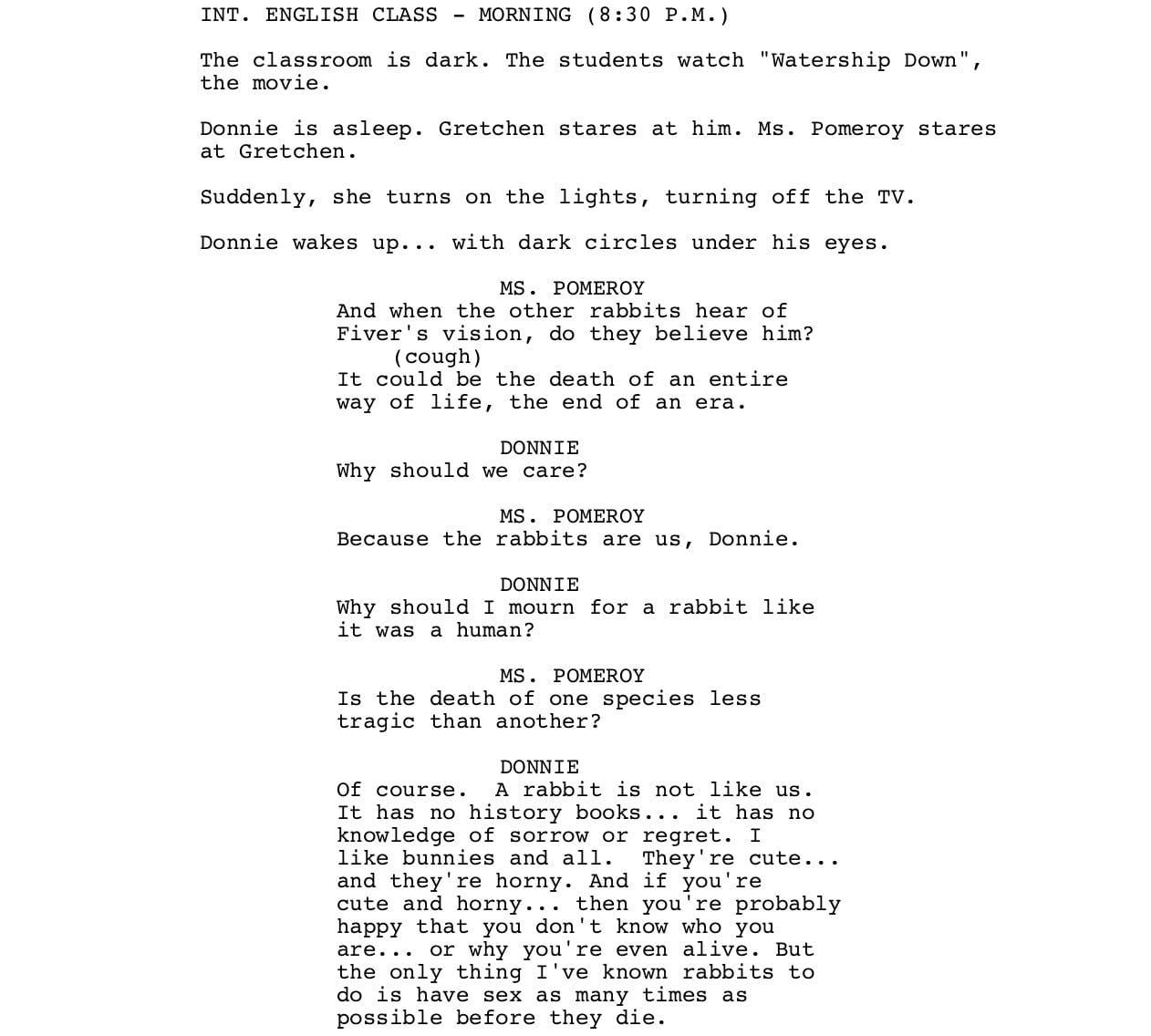 INT. ENGLISH CLASS - MORNING (8:30 P.M.)

The classroom is dark. The students watch "Watership Down", the movie.

Donnie is asleep. Gretchen stares at him. Ms. Pomeroy stares at Gretchen.

Suddenly, she turns on the lights, turning off the TV.

Donnie wakes up... with dark circles under his eyes.

MS. POMEROY
And when the other rabbits hear of Fiver's vision, do they believe him?
(cough)
It could be the death of an entire way of life, the end of an era.

DONNIE
Why should we care?

MS. POMEROY
Because the rabbits are us, Donnie.

DONNIE
Why should I mourn for a rabbit like it was a human?

MS. POMEROY
Is the death of one species less tragic than another?

DONNIE
Of course. A rabbit is not like us. It has no history books... it has no knowledge of sorrow or regret. I like bunnies and all. They're cute... and they're horny. And if you're cute and horny... then you're probably happy that you don't know who you are... or why you're even alive. But the only thing I've known rabbits to do is have sex as many times as possible before they die.